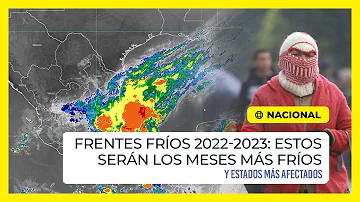 NACIONAL

FRENTES FRÍOS 2022-2023: ESTOS SERÁN LOS MESES MÁS FRÍOS

Y ESTADOS MÁS AFECTADOS